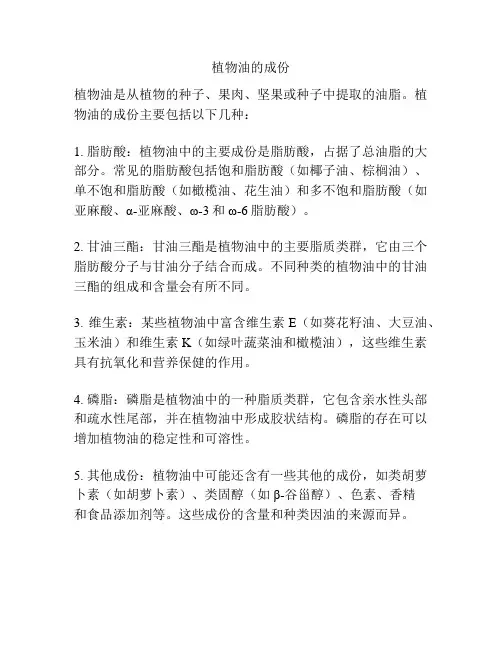 植物油的成份

植物油是从植物的种子、果肉、坚果或种子中提取的油脂。植物油的成份主要包括以下几种：

1. 脂肪酸：植物油中的主要成份是脂肪酸，占据了总油脂的大部分。常见的脂肪酸包括饱和脂肪酸（如椰子油、棕榈油）、单不饱和脂肪酸（如橄榄油、花生油）和多不饱和脂肪酸（如亚麻酸、α-亚麻酸、ω-3 和 ω-6 脂肪酸）。

2. 甘油三酯：甘油三酯是植物油中的主要脂质类群，它由三个脂肪酸分子与甘油分子结合而成。不同种类的植物油中的甘油三酯的组成和含量会有所不同。

3. 维生素：某些植物油中富含维生素 E（如葵花籽油、大豆油、玉米油）和维生素 K（如绿叶蔬菜油和橄榄油），这些维生素具有抗氧化和营养保健的作用。

4. 磷脂：磷脂是植物油中的一种脂质类群，它包含亲水性头部和疏水性尾部，并在植物油中形成胶状结构。磷脂的存在可以增加植物油的稳定性和可溶性。

5. 其他成份：植物油中可能还含有一些其他的成份，如类胡萝卜素（如胡萝卜素）、类固醇（如 β-谷甾醇）、色素、香精和食品添加剂等。这些成份的含量和种类因油的来源而异。